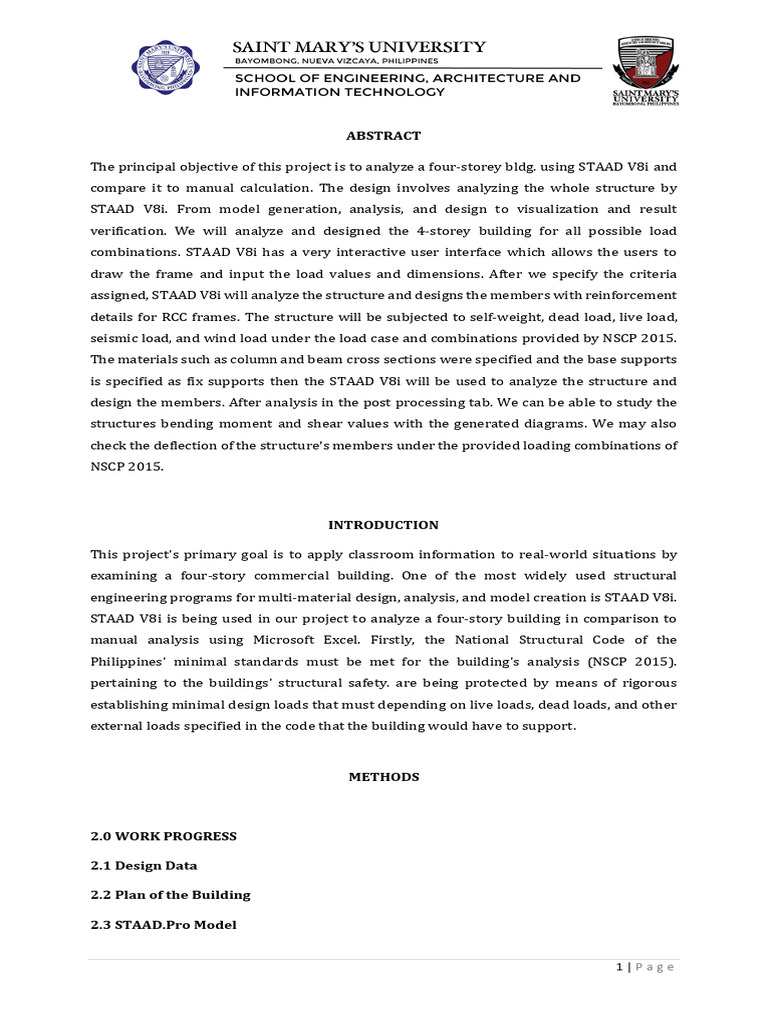 SAINT MARY'S UNIVERSITY
BAYOMBONG, NUEVA VIZCAYA, PHILIPPINES
SCHOOL OF ENGINEERING, ARCHITECTURE AND INFORMATION TECHNOLOGY

SAINT MARY'S UNIVERSITY
BAYOMBONG, PHILIPPINES

ABSTRACT

The principal objective of this project is to analyze a four-storey bldg. using STAAD V8i and compare it to manual calculation. The design involves analyzing the whole structure by STAAD V8i. From model generation, analysis, and design to visualization and result verification. We will analyze and designed the 4-storey building for all possible load combinations. STAAD V8i has a very interactive user interface which allows the users to draw the frame and input the load values and dimensions. After we specify the criteria assigned, STAAD V8i will analyze the structure and designs the members with reinforcement details for RCC frames. The structure will be subjected to self-weight, dead load, live load, seismic load, and wind load under the load case and combinations provided by NSCP 2015. The materials such as column and beam cross sections were specified and the base supports is specified as fix supports then the STAAD V8i will be used to analyze the structure and design the members. After analysis in the post processing tab. We can be able to study the structures bending moment and shear values with the generated diagrams. We may also check the deflection of the structure's members under the provided loading combinations of NSCP 2015.

INTRODUCTION

This project's primary goal is to apply classroom information to real-world situations by examining a four-story commercial building. One of the most widely used structural engineering programs for multi-material design, analysis, and model creation is STAAD V8i. STAAD V8i is being used in our project to analyze a four-story building in comparison to manual analysis using Microsoft Excel. Firstly, the National Structural Code of the Philippines' minimal standards must be met for the building's analysis (NSCP 2015). pertaining to the buildings' structural safety. are being protected by means of rigorous establishing minimal design loads that must depending on live loads, dead loads, and other external loads specified in the code that the building would have to support.

METHODS

2.0 WORK PROGRESS

2.1 Design Data

2.2 Plan of the Building

2.3 STAAD.Pro Model

1 | Page